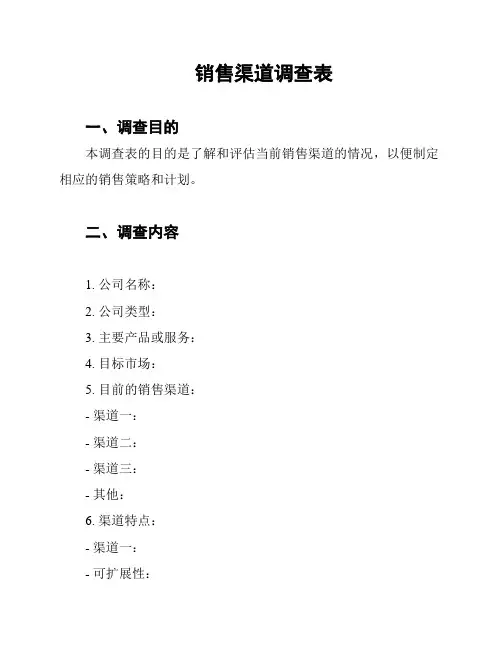 销售渠道调查表

一、调查目的

本调查表的目的是了解和评估当前销售渠道的情况，以便制定相应的销售策略和计划。

二、调查内容

1. 公司名称：

2. 公司类型：

3. 主要产品或服务：

4. 目标市场：

5. 目前的销售渠道：

- 渠道一：

- 渠道二：

- 渠道三：

- 其他：

6. 渠道特点：

- 渠道一：

- 可扩展性：